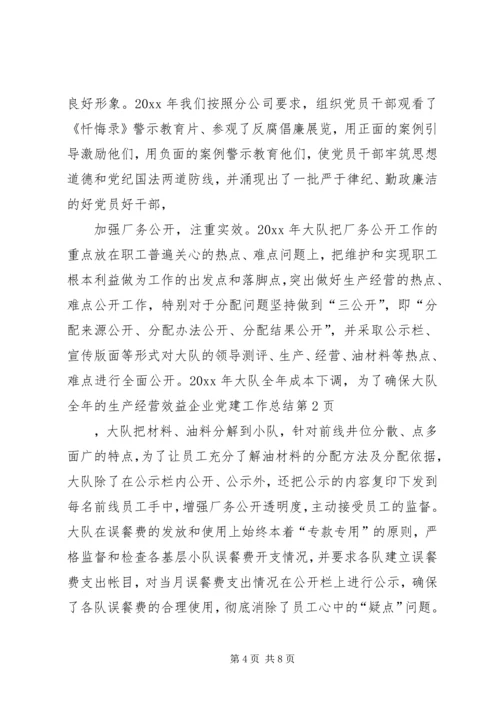 良好形象。20xx 年我们按照分公司要求，组织党员干部观看了《忏悔录》警示教育片、参观了反腐倡廉展览，用正面的案例引导激励他们，用负面的案例警示教育他们，使党员干部牢筑思想道德和党纪国法两道防线，并涌现出了一批严于律纪、勤政廉洁的好党员好干部，

加强厂务公开，注重实效。20xx 年大队把厂务公开工作的重点放在职工普遍关心的热点、难点问题上，把维护和实现职工根本利益做为工作的出发点和落脚点，突出做好生产经营的热点、难点公开工作，特别对于分配问题坚持做到“三公开”，即“分配来源公开、分配办法公开、分配结果公开”，并采取公示栏、宣传版面等形式对大队的领导测评、生产、经营、油材料等热点、难点进行全面公开。20xx 年大队全年成本下调，为了确保大队全年的生产经营效益企业党建工作总结第 2 页

，大队把材料、油料分解到小队，针对前线井位分散、点多面广的特点，为了让员工充分了解油材料的分配方法及分配依据，大队除了在公示栏内公开、公示外，还把公示的内容复印下发到每名前线员工手中，增强厂务公开透明度，主动接受员工的监督。大队在误餐费的发放和使用上始终本着“专款专用”的原则，严格监督和检查各基层小队误餐费开支情况，并要求各队建立误餐费支出帐目，对当月误餐费支出情况在公开栏上进行公示，确保了各队误餐费的合理使用，彻底消除了员工心中的“疑点”问题。

第 4 页 共 8 页